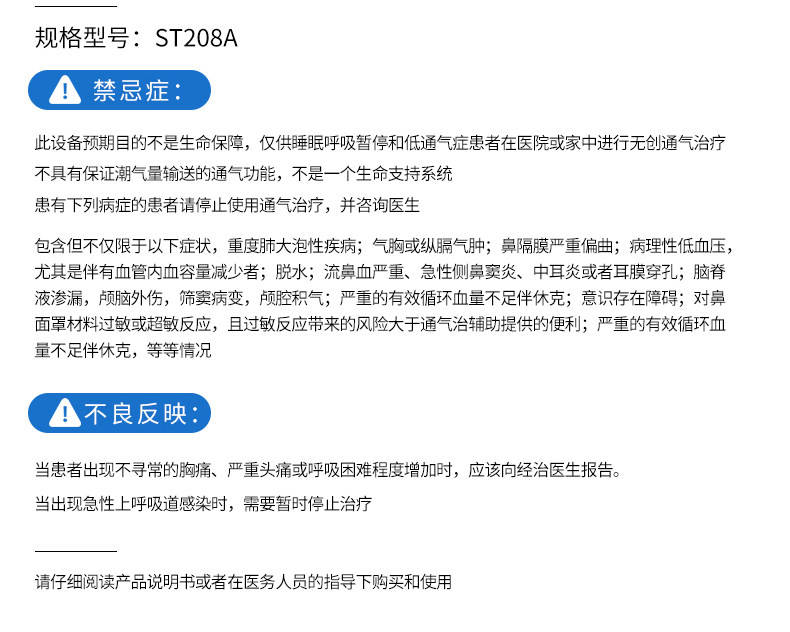 规格型号：ST208A

禁忌症：

此设备预期目的不是生命保障，仅供睡眠呼吸暂停和低通气症患者在医院或家中进行无创通气治疗

不具有保证潮气量输送的通气功能，不是一个生命支持系统

患有下列病症的患者请停止使用通气治疗，并咨询医生

包含但不仅限于以下症状，重度肺大泡性疾病；气胸或纵膈气肿；鼻隔膜严重偏曲；病理性低血压，尤其是伴有血管内血容量减少者；脱水；流鼻血严重、急性侧鼻窦炎、中耳炎或者耳膜穿孔；脑脊液渗漏，颅脑外伤，筛窦病变，颅腔积气；严重的有效循环血量不足伴休克；意识存在障碍；对鼻面罩材料过敏或超敏反应，且过敏反应带来的风险大于通气治辅助提供的便利；严重的有效循环血量不足伴休克，等等情况

不良反映：

当患者出现不寻常的胸痛、严重头痛或呼吸困难程度增加时，应该向经治医生报告。

当出现急性上呼吸道感染时，需要暂时停止治疗

请仔细阅读产品说明书或者在医务人员的指导下购买和使用